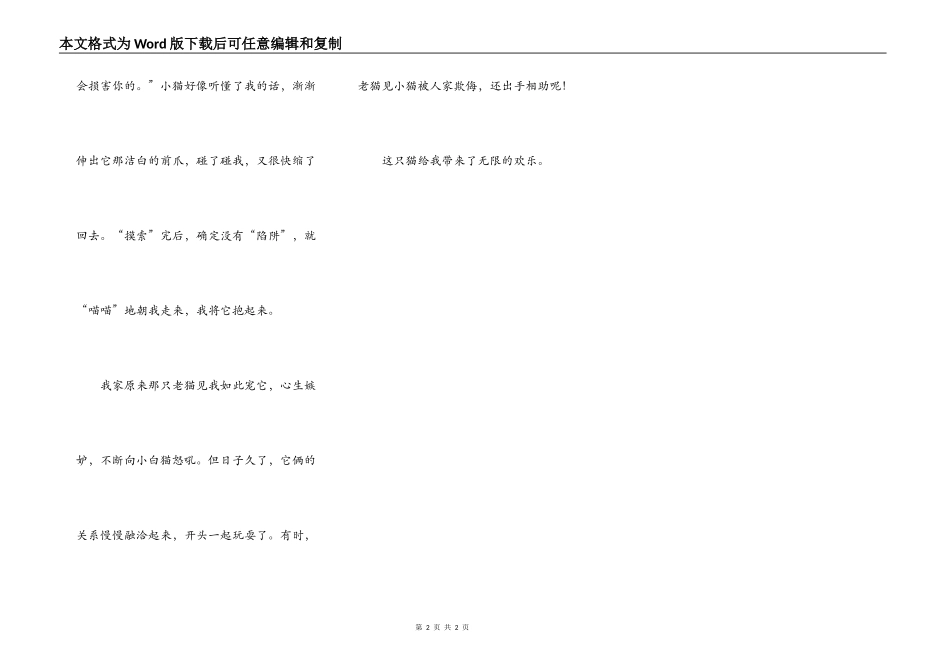 本文格式为Word版下载后可任意编辑和复制

会损害你的。”小猫好像听懂了我的话，渐渐伸出它那洁白的前爪，碰了碰我，又很快缩了回去。“摸索”完后，确定没有“陷阱”，就“喵喵”地朝我走来，我将它抱起来。

我家原来那只老猫见我如此宠它，心生嫉妒，不断向小白猫怒吼。但日子久了，它俩的关系慢慢融洽起来，开头一起玩耍了。有时，老猫见小猫被人家欺侮，还出手相助呢！

这只猫给我带来了无限的欢乐。

第2页 共2页